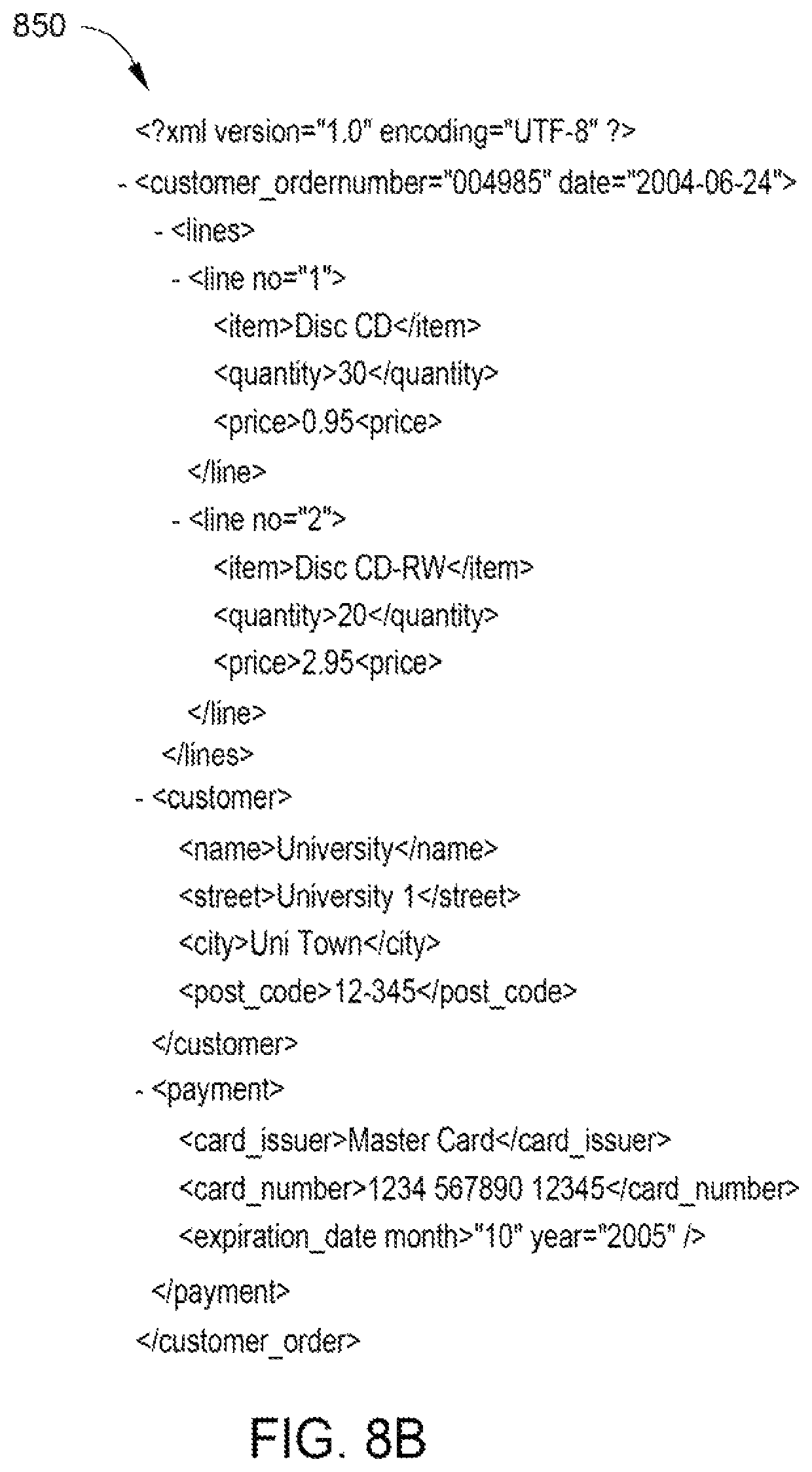 850

<?xml version="1.0" encoding="UTF-8" ?>

- <customer_ordernumber="004985" date="2004-06-24">

- <lines>

- <line no="1">

<item>Disc CD</item>

<quantity>30</quantity>

<price>0.95<price>

</line>

- <line no="2">

<item>Disc CD-RW</item>

<quantity>20</quantity>

<price>2.95<price>

</line>

</lines>

- <customer>

<name>University</name>

<street>University 1</street>

<city>Uni Town</city>

<post_code>12-345</post_code>

</customer>

- <payment>

<card_issuer>Master Card</card_issuer>

<card_number>1234 567890 12345</card_number>

<expiration_date month>"10" year="2005" />

</payment>

</customer_order>

FIG. 8B